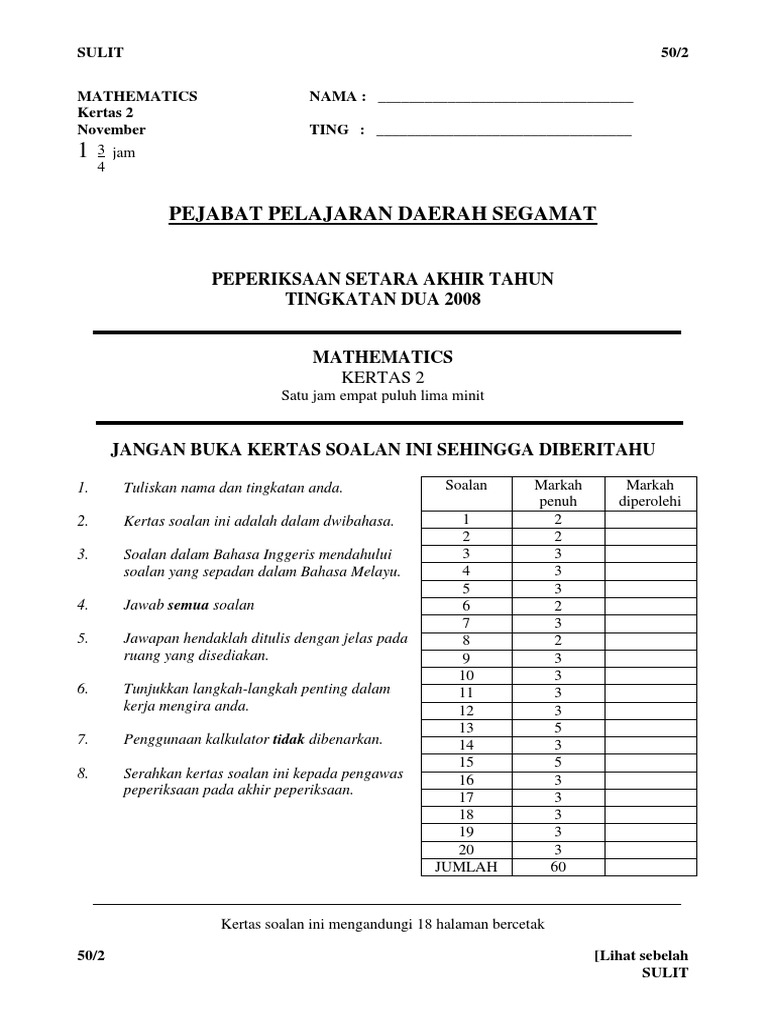 SULIT 50/2

MATHEMATICS
Kertas 2
November
$1\frac{3}{4}$ jam

NAMA : ___________________________________
TING : ___________________________________

PEJABAT PELAJARAN DAERAH SEGAMAT

PEPERIKSAAN SETARA AKHIR TAHUN
TINGKATAN DUA 2008

MATHEMATICS
KERTAS 2
Satu jam empat puluh lima minit

JANGAN BUKA KERTAS SOALAN INI SEHINGGA DIBERITAHU

1. Tuliskan nama dan tingkatan anda.

2. Kertas soalan ini adalah dalam dwibahasa.

3. Soalan dalam Bahasa Inggeris mendahului soalan yang sepadan dalam Bahasa Melayu.

4. Jawab semua soalan

5. Jawapan hendaklah ditulis dengan jelas pada ruang yang disediakan.

6. Tunjukkan langkah-langkah penting dalam kerja mengira anda.

7. Penggunaan kalkulator tidak dibenarkan.

8. Serahkan kertas soalan ini kepada pengawas peperiksaan pada akhir peperiksaan.

| Soalan | Markah penuh | Markah diperolehi |
|---|---|---|
| 1 | 2 | |
| 2 | 2 | |
| 3 | 3 | |
| 4 | 3 | |
| 5 | 3 | |
| 6 | 2 | |
| 7 | 3 | |
| 8 | 2 | |
| 9 | 3 | |
| 10 | 3 | |
| 11 | 3 | |
| 12 | 3 | |
| 13 | 5 | |
| 14 | 3 | |
| 15 | 5 | |
| 16 | 3 | |
| 17 | 3 | |
| 18 | 3 | |
| 19 | 3 | |
| 20 | 3 | |
| JUMLAH | 60 | |

Kertas soalan ini mengandungi 18 halaman bercetak

50/2 [Lihat sebelah
SULIT